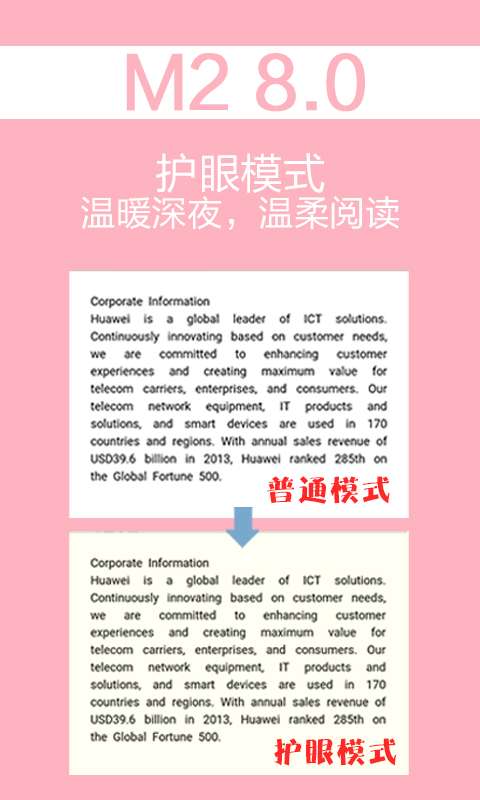 M2 8.0

护眼模式
温暖深夜，温柔阅读

Corporate Information
Huawei is a global leader of ICT solutions. Continuously innovating based on customer needs, we are committed to enhancing customer experiences and creating maximum value for telecom carriers, enterprises, and consumers. Our telecom network equipment, IT products and solutions, and smart devices are used in 170 countries and regions. With annual sales revenue of USD39.6 billion in 2013, Huawei ranked 285th on the Global Fortune 500.

普通模式

Corporate Information
Huawei is a global leader of ICT solutions. Continuously innovating based on customer needs, we are committed to enhancing customer experiences and creating maximum value for telecom carriers, enterprises, and consumers. Our telecom network equipment, IT products and solutions, and smart devices are used in 170 countries and regions. With annual sales revenue of USD39.6 billion in 2013, Huawei ranked 285th on the Global Fortune 500.

护眼模式